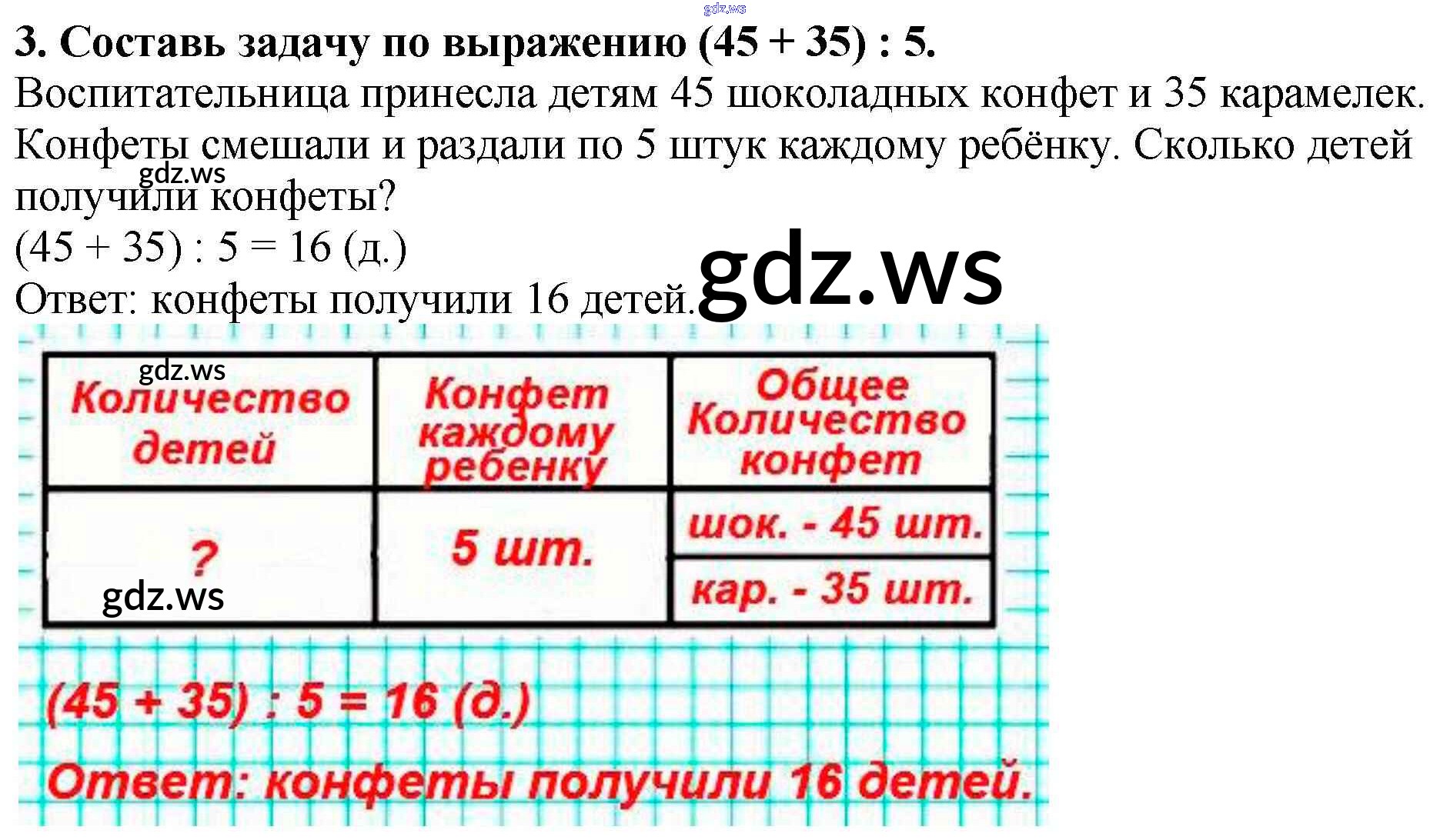 3. Составь задачу по выражению (45 + 35) : 5.

Воспитательница принесла детям 45 шоколадных конфет и 35 карамелек. Конфеты смешали и раздали по 5 штук каждому ребёнку. Сколько детей получили конфеты?

(45 + 35) : 5 = 16 (д.)

Ответ: конфеты получили 16 детей.

| Количество детей | Конфет каждому ребенку | Общее Количество конфет |
|---|---|---|
| ? | 5 шт. | шок. - 45 шт. |
| | | кар. - 35 шт. |

(45 + 35) : 5 = 16 (д.)

Ответ: конфеты получили 16 детей.

gdz.ws